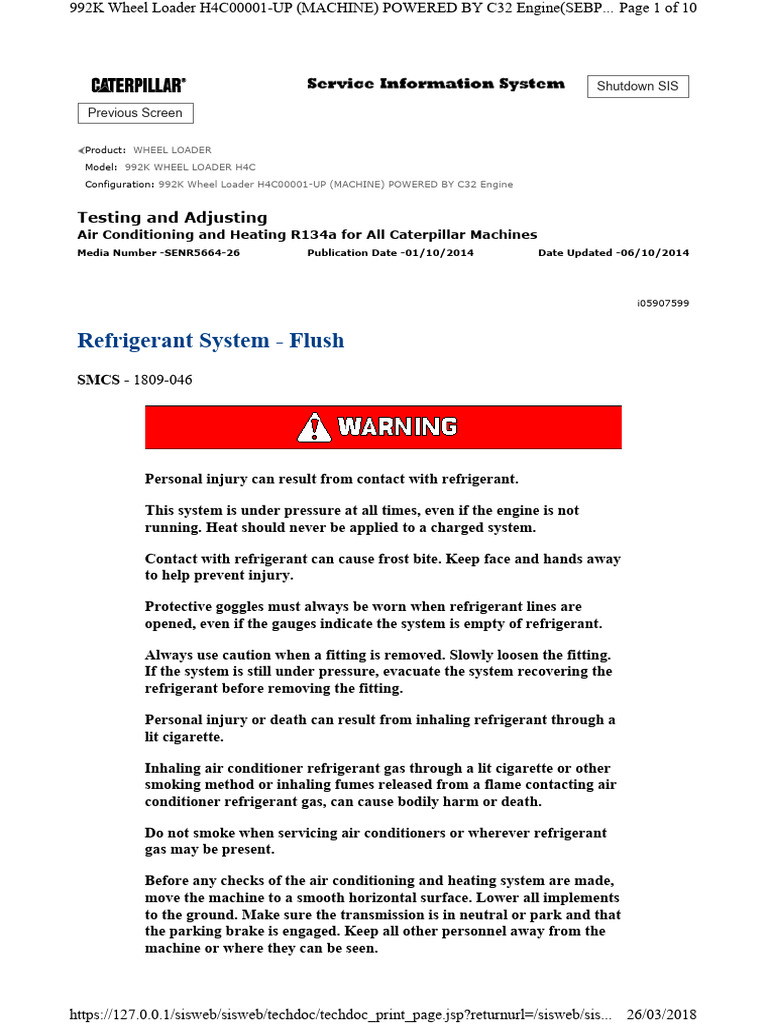 992K Wheel Loader H4C00001-UP (MACHINE) POWERED BY C32 Engine(SEBP... Page 1 of 10

CATERPILLAR®

Service Information System

Shutdown SIS

Previous Screen

Product: WHEEL LOADER
Model: 992K WHEEL LOADER H4C
Configuration: 992K Wheel Loader H4C00001-UP (MACHINE) POWERED BY C32 Engine

Testing and Adjusting
Air Conditioning and Heating R134a for All Caterpillar Machines
Media Number -SENR5664-26 Publication Date -01/10/2014 Date Updated -06/10/2014

i05907599

Refrigerant System - Flush

SMCS - 1809-046

WARNING

Personal injury can result from contact with refrigerant.

This system is under pressure at all times, even if the engine is not running. Heat should never be applied to a charged system.

Contact with refrigerant can cause frost bite. Keep face and hands away to help prevent injury.

Protective goggles must always be worn when refrigerant lines are opened, even if the gauges indicate the system is empty of refrigerant.

Always use caution when a fitting is removed. Slowly loosen the fitting. If the system is still under pressure, evacuate the system recovering the refrigerant before removing the fitting.

Personal injury or death can result from inhaling refrigerant through a lit cigarette.

Inhaling air conditioner refrigerant gas through a lit cigarette or other smoking method or inhaling fumes released from a flame contacting air conditioner refrigerant gas, can cause bodily harm or death.

Do not smoke when servicing air conditioners or wherever refrigerant gas may be present.

Before any checks of the air conditioning and heating system are made, move the machine to a smooth horizontal surface. Lower all implements to the ground. Make sure the transmission is in neutral or park and that the parking brake is engaged. Keep all other personnel away from the machine or where they can be seen.

https://127.0.0.1/sisweb/sisweb/techdoc/techdoc_print_page.jsp?returnurl=/sisweb/sis... 26/03/2018